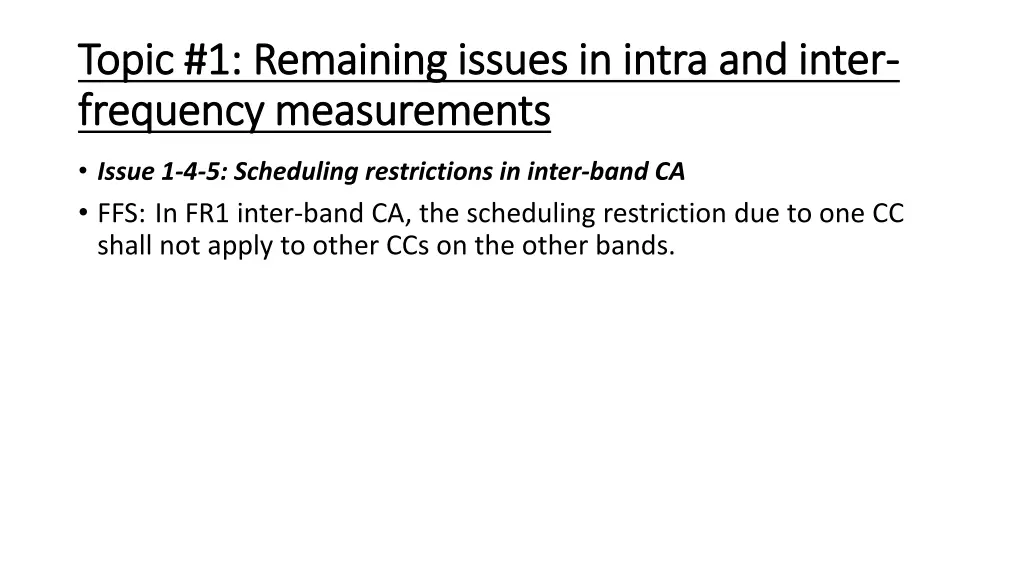 Topic #1: Remaining issues in intra and inter-frequency measurements

• Issue 1-4-5: Scheduling restrictions in inter-band CA
• FFS: In FR1 inter-band CA, the scheduling restriction due to one CC shall not apply to other CCs on the other bands.